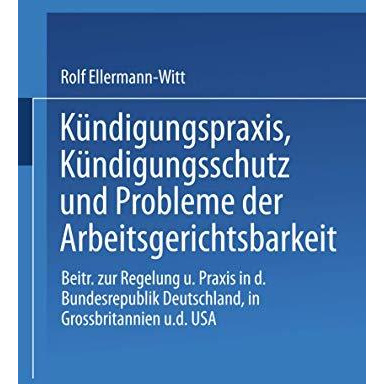 Rolf Ellermann-Witt

Kündigungspraxis, Kündigungsschutz und Probleme der Arbeitsgerichtsbarkeit

Beitr. zur Regelung u. Praxis in d. Bundesrepublik Deutschland, in Grossbritannien u.d. USA